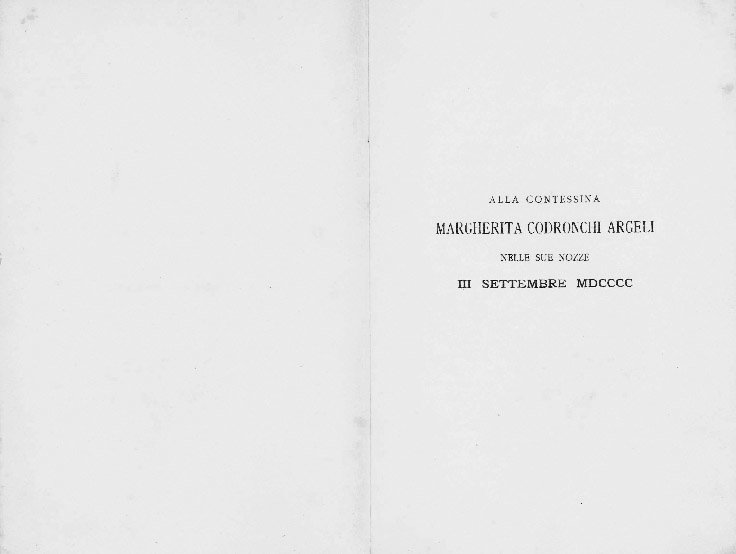 ALLA CONTESSINA

MARGHERITA CODRONCHI ARGELI

NELLE SUE NOZZE

III SETTEMBRE MDCCCC